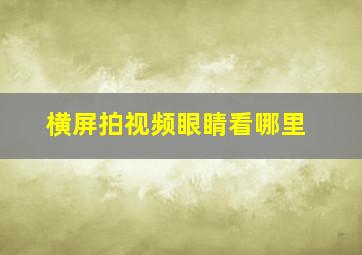 横屏拍视频眼睛看哪里